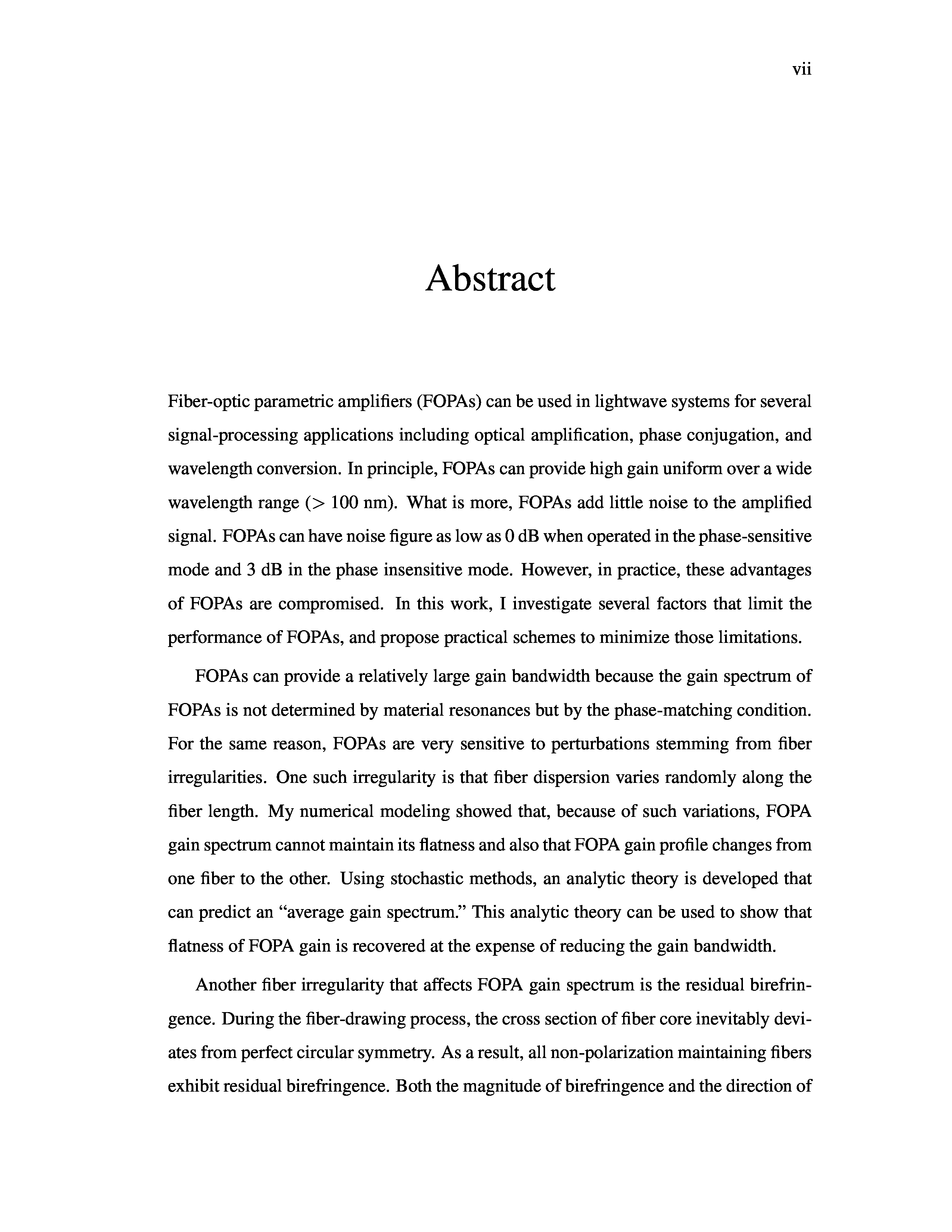 vii

Abstract

Fiber-optic parametric amplifiers (FOPAs) can be used in lightwave systems for several signal-processing applications including optical amplification, phase conjugation, and wavelength conversion. In principle, FOPAs can provide high gain uniform over a wide wavelength range ($>$ 100 nm). What is more, FOPAs add little noise to the amplified signal. FOPAs can have noise figure as low as 0 dB when operated in the phase-sensitive mode and 3 dB in the phase insensitive mode. However, in practice, these advantages of FOPAs are compromised. In this work, I investigate several factors that limit the performance of FOPAs, and propose practical schemes to minimize those limitations.

FOPAs can provide a relatively large gain bandwidth because the gain spectrum of FOPAs is not determined by material resonances but by the phase-matching condition. For the same reason, FOPAs are very sensitive to perturbations stemming from fiber irregularities. One such irregularity is that fiber dispersion varies randomly along the fiber length. My numerical modeling showed that, because of such variations, FOPA gain spectrum cannot maintain its flatness and also that FOPA gain profile changes from one fiber to the other. Using stochastic methods, an analytic theory is developed that can predict an “average gain spectrum.” This analytic theory can be used to show that flatness of FOPA gain is recovered at the expense of reducing the gain bandwidth.

Another fiber irregularity that affects FOPA gain spectrum is the residual birefringence. During the fiber-drawing process, the cross section of fiber core inevitably deviates from perfect circular symmetry. As a result, all non-polarization maintaining fibers exhibit residual birefringence. Both the magnitude of birefringence and the direction of